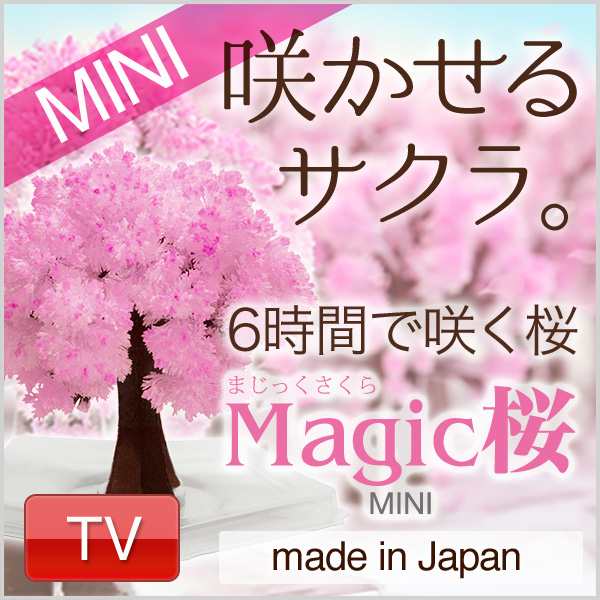 MINI

咲かせるサクラ。

6時間で咲く桜

まじっくさくら
Magic桜
MINI

TV

made in Japan